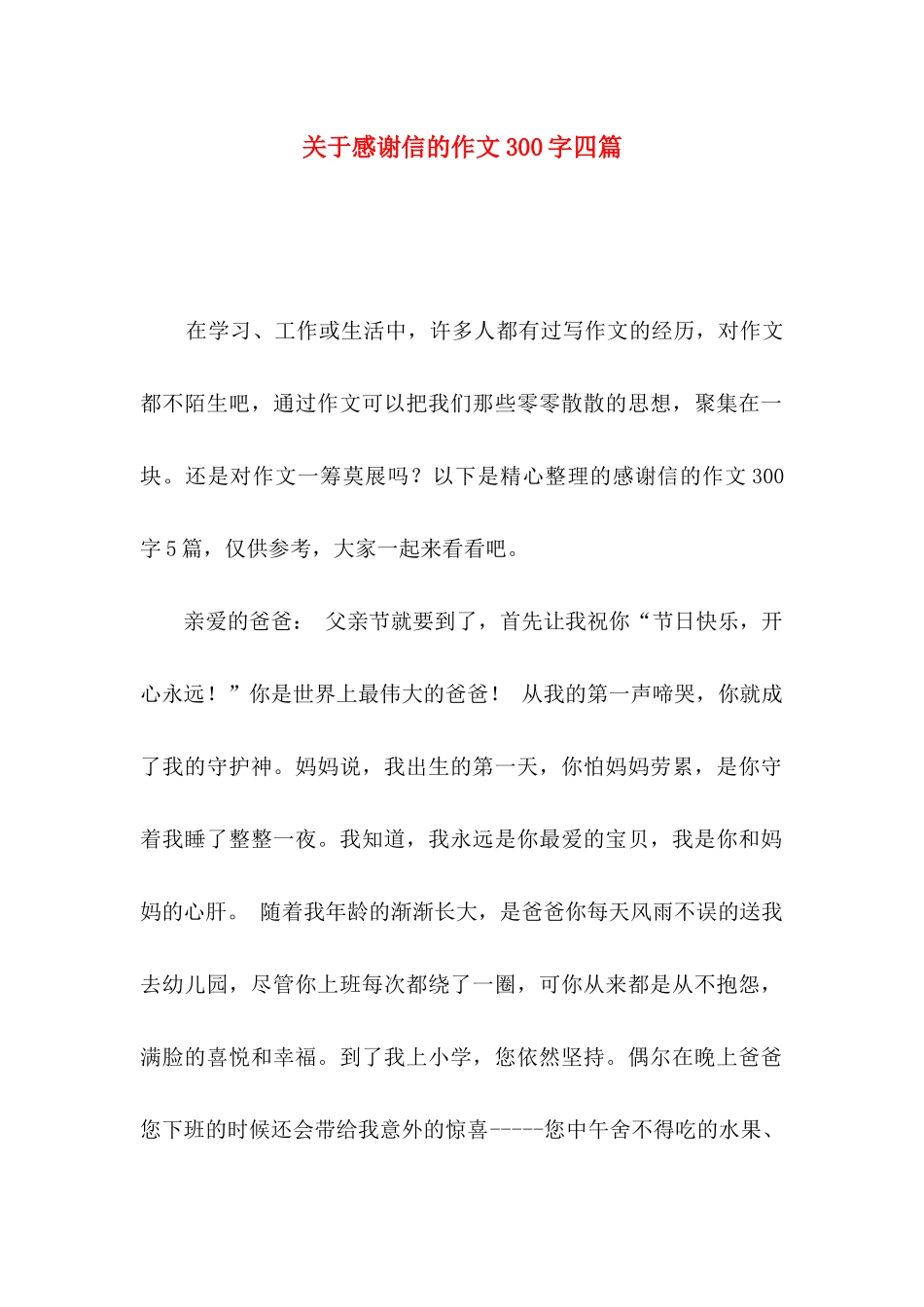 关于感谢信的作文300字四篇

在学习、工作或生活中，许多人都有过写作文的经历，对作文都不陌生吧，通过作文可以把我们那些零零散散的思想，聚集在一块。还是对作文一筹莫展吗？以下是精心整理的感谢信的作文300字5篇，仅供参考，大家一起来看看吧。

亲爱的爸爸： 父亲节就要到了，首先让我祝你“节日快乐，开心永远！”你是世界上最伟大的爸爸！ 从我的第一声啼哭，你就成了我的守护神。妈妈说，我出生的第一天，你怕妈妈劳累，是你守着我睡了整整一夜。我知道，我永远是你最爱的宝贝，我是你和妈妈的心肝。 随着我年龄的渐渐长大，是爸爸你每天风雨不误的送我去幼儿园，尽管你上班每次都绕了一圈，可你从来都是从不抱怨，满脸的喜悦和幸福。到了我上小学，您依然坚持。偶尔在晚上爸爸您下班的时候还会带给我意外的惊喜-----您中午舍不得吃的水果、